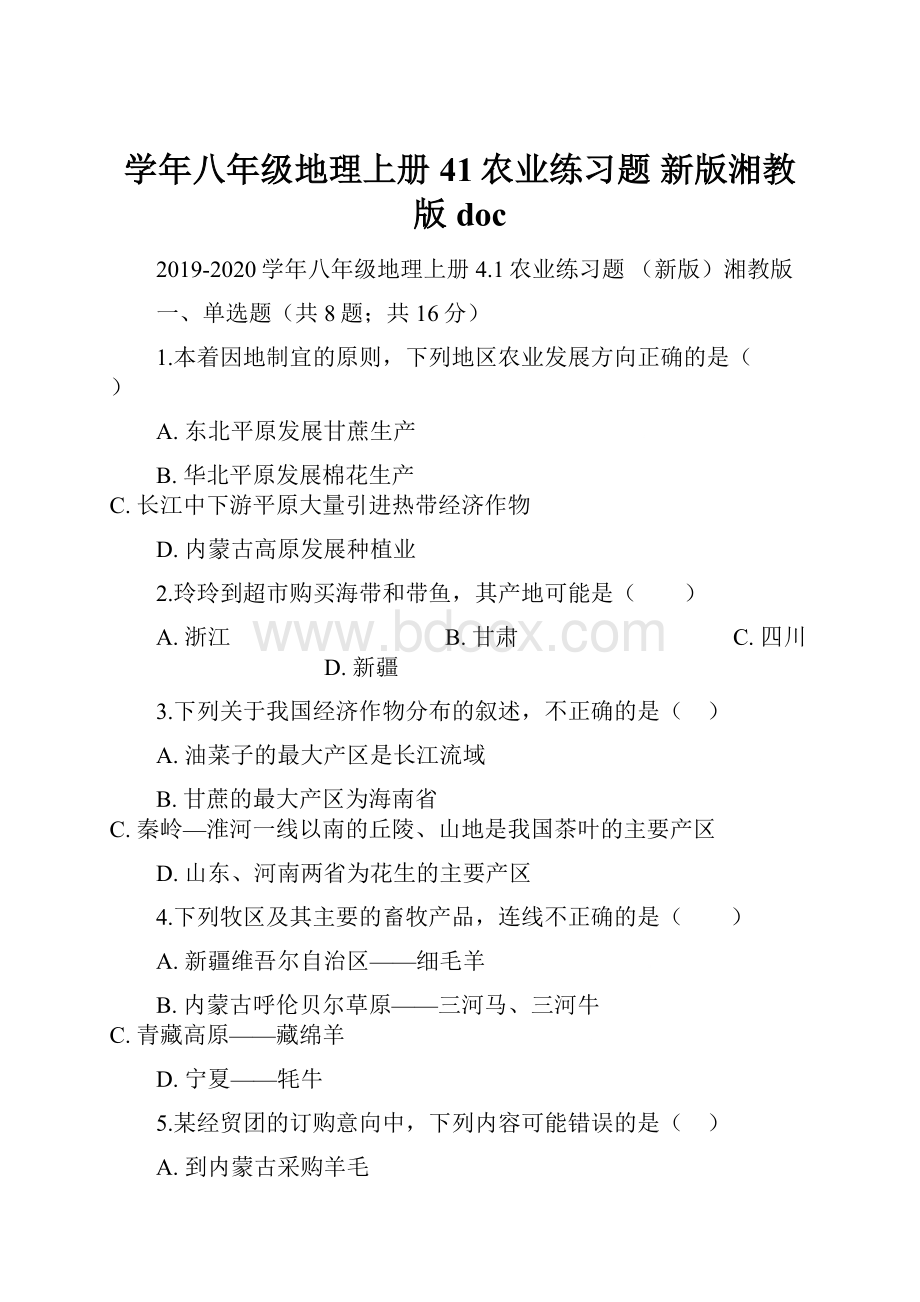 学年八年级地理上册 41 农业练习题 新版湘教版 doc

2019-2020 学年八年级地理上册 4.1 农业练习题 （新版）湘教版

一、单选题（共 8 题；共 16 分）

1.本着因地制宜的原则，下列地区农业发展方向正确的是（ ）

A. 东北平原发展甘蔗生产

B. 华北平原发展棉花生产

C. 长江中下游平原大量引进热带经济作物

D. 内蒙古高原发展种植业

2.玲玲到超市购买海带和带鱼，其产地可能是（ ）

A. 浙江 B. 甘肃 C. 四川 D. 新疆

www.bdocx.com

3.下列关于我国经济作物分布的叙述，不正确的是（ ）

A. 油菜子的最大产区是长江流域

B. 甘蔗的最大产区为海南省

C. 秦岭—淮河一线以南的丘陵、山地是我国茶叶的主要产区

D. 山东、河南两省为花生的主要产区

4.下列牧区及其主要的畜牧产品，连线不正确的是（ ）

A. 新疆维吾尔自治区——细毛羊

B. 内蒙古呼伦贝尔草原——三河马、三河牛

C. 青藏高原——藏绵羊

D. 宁夏——牦牛

5.某经贸团的订购意向中，下列内容可能错误的是（ ）

A. 到内蒙古采购羊毛